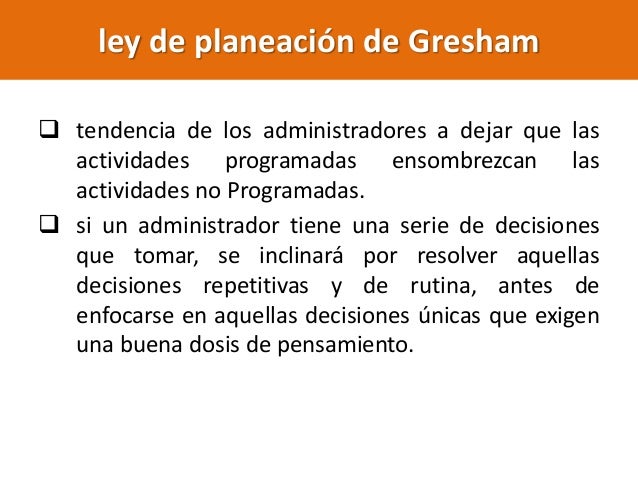 ley de planeación de Gresham

❑ tendencia de los administradores a dejar que las actividades programadas ensombrezcan las actividades no Programadas.

❑ si un administrador tiene una serie de decisiones que tomar, se inclinará por resolver aquellas decisiones repetitivas y de rutina, antes de enfocarse en aquellas decisiones únicas que exigen una buena dosis de pensamiento.